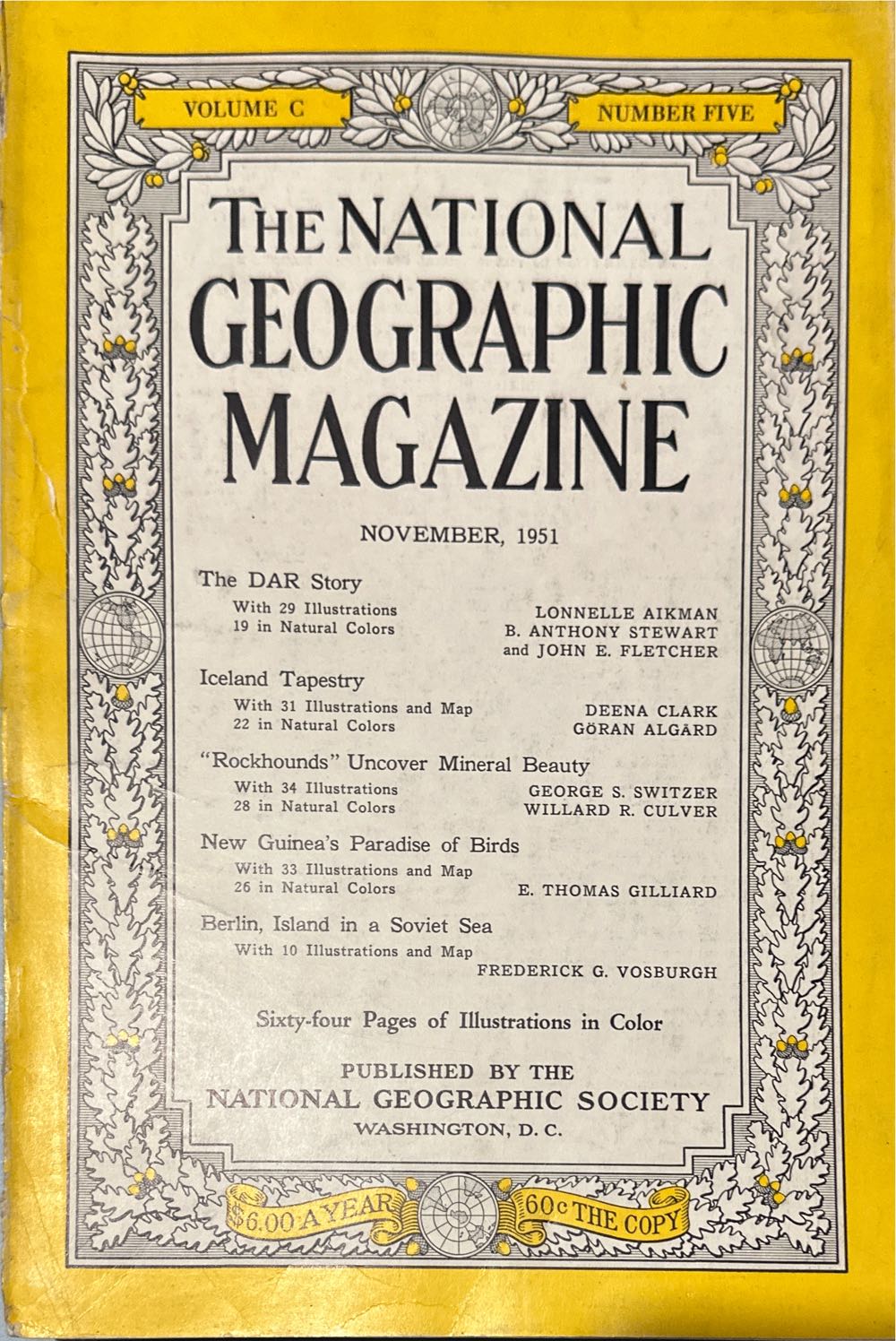 VOLUME C

NUMBER FIVE

THE NATIONAL GEOGRAPHIC MAGAZINE

NOVEMBER, 1951

The DAR Story
With 29 Illustrations
19 in Natural Colors
LONNELLE AIKMAN
B. ANTHONY STEWART
and JOHN E. FLETCHER

Iceland Tapestry
With 31 Illustrations and Map
22 in Natural Colors
DEENA CLARK
GÖRAN ALGÅRD

"Rockhounds" Uncover Mineral Beauty
With 34 Illustrations
28 in Natural Colors
GEORGE S. SWITZER
WILLARD R. CULVER

New Guinea's Paradise of Birds
With 33 Illustrations and Map
26 in Natural Colors
E. THOMAS GILLIARD

Berlin, Island in a Soviet Sea
With 10 Illustrations and Map
FREDERICK G. VOSBURGH

Sixty-four Pages of Illustrations in Color

PUBLISHED BY THE
NATIONAL GEOGRAPHIC SOCIETY
WASHINGTON, D. C.

$6.00 A YEAR

60c THE COPY